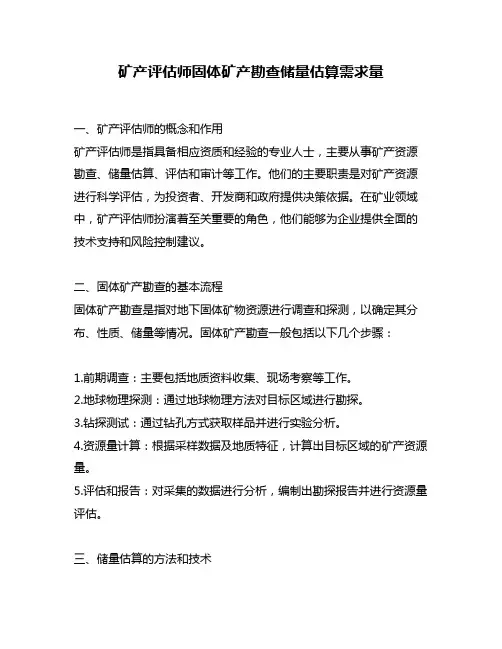 矿产评估师固体矿产勘查储量估算需求量

一、矿产评估师的概念和作用
矿产评估师是指具备相应资质和经验的专业人士，主要从事矿产资源勘查、储量估算、评估和审计等工作。他们的主要职责是对矿产资源进行科学评估，为投资者、开发商和政府提供决策依据。在矿业领域中，矿产评估师扮演着至关重要的角色，他们能够为企业提供全面的技术支持和风险控制建议。

二、固体矿产勘查的基本流程
固体矿产勘查是指对地下固体矿物资源进行调查和探测，以确定其分布、性质、储量等情况。固体矿产勘查一般包括以下几个步骤：

1.前期调查：主要包括地质资料收集、现场考察等工作。
2.地球物理探测：通过地球物理方法对目标区域进行勘探。
3.钻探测试：通过钻孔方式获取样品并进行实验分析。
4.资源量计算：根据采样数据及地质特征，计算出目标区域的矿产资源量。
5.评估和报告：对采集的数据进行分析，编制出勘探报告并进行资源量评估。

三、储量估算的方法和技术